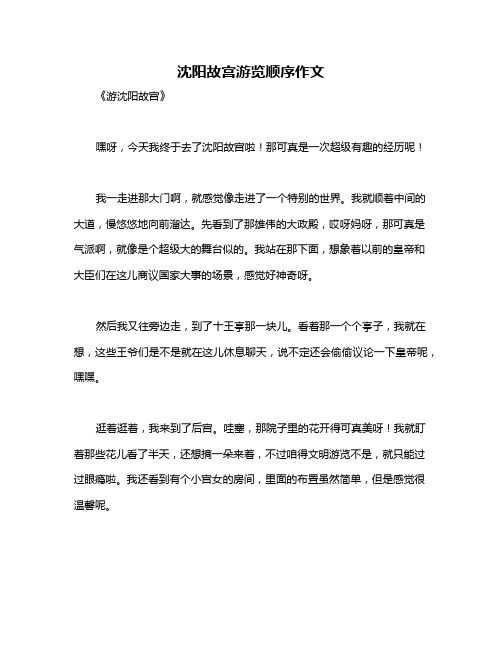 沈阳故宫游览顺序作文

《游沈阳故宫》

嘿呀，今天我终于去了沈阳故宫啦！那可真是一次超级有趣的经历呢！

我一走进那大门啊，就感觉像走进了一个特别的世界。我就顺着中间的大道，慢悠悠地向前溜达。先看到了那雄伟的大政殿，哎呀妈呀，那可真是气派啊，就像是个超级大的舞台似的。我站在那下面，想象着以前的皇帝和大臣们在这儿商议国家大事的场景，感觉好神奇呀。

然后我又往旁边走，到了十王亭那一块儿。看着那一个个亭子，我就在想，这些王爷们是不是就在这儿休息聊天，说不定还会偷偷议论一下皇帝呢，嘿嘿。

逛着逛着，我来到了后宫。哇塞，那院子里的花开得可真美呀！我就盯着那些花儿看了半天，还想摘一朵来着，不过咱得文明游览不是，就只能过过眼瘾啦。我还看到有个小宫女的房间，里面的布置虽然简单，但是感觉很温馨呢。